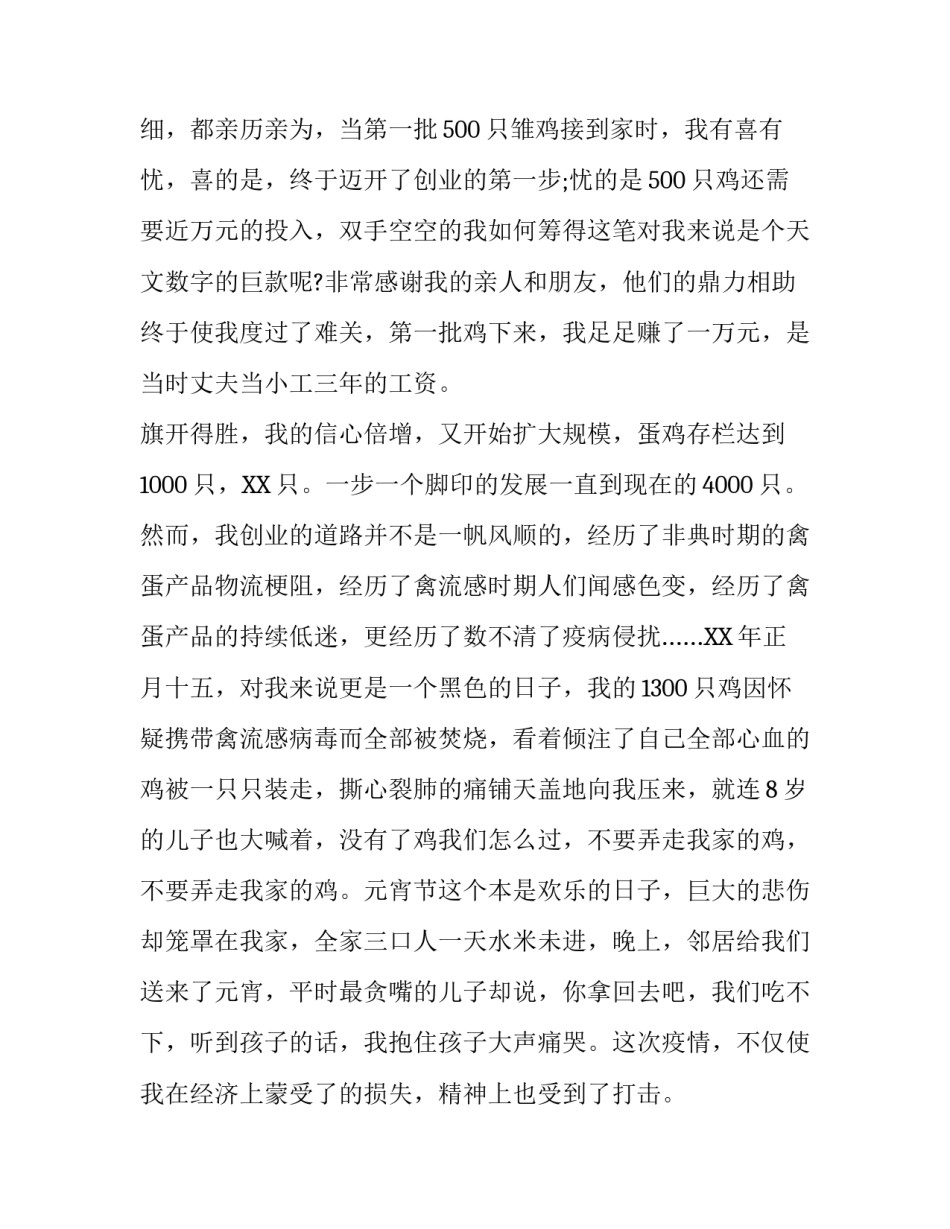 细，都亲历亲为，当第一批500只雏鸡接到家时，我有喜有忧，喜的是，终于迈开了创业的第一步;忧的是500只鸡还需要近万元的投入，双手空空的我如何筹得这笔对我来说是个天文数字的巨款呢?非常感谢我的亲人和朋友，他们的鼎力相助终于使我度过了难关，第一批鸡下来，我足足赚了一万元，是当时丈夫当小工三年的工资。

旗开得胜，我的信心倍增，又开始扩大规模，蛋鸡存栏达到1000只，XX只。一步一个脚印的发展一直到现在的4000只。然而，我创业的道路并不是一帆风顺的，经历了非典时期的禽蛋产品物流梗阻，经历了禽流感时期人们闻感色变，经历了禽蛋产品的持续低迷，更经历了数不清了疫病侵扰……XX年正月十五，对我来说更是一个黑色的日子，我的1300只鸡因怀疑携带禽流感病毒而全部被焚烧，看着倾注了自己全部心血的鸡被一只只装走，撕心裂肺的痛铺天盖地向我压来，就连8岁的儿子也大喊着，没有了鸡我们怎么过，不要弄走我家的鸡，不要弄走我家的鸡。元宵节这个本是欢乐的日子，巨大的悲伤却笼罩在我家，全家三口人一天水米未进，晚上，邻居给我们送来了元宵，平时最贪嘴的儿子却说，你拿回去吧，我们吃不下，听到孩子的话，我抱住孩子大声痛哭。这次疫情，不仅使我在经济上蒙受了的损失，精神上也受到了打击。